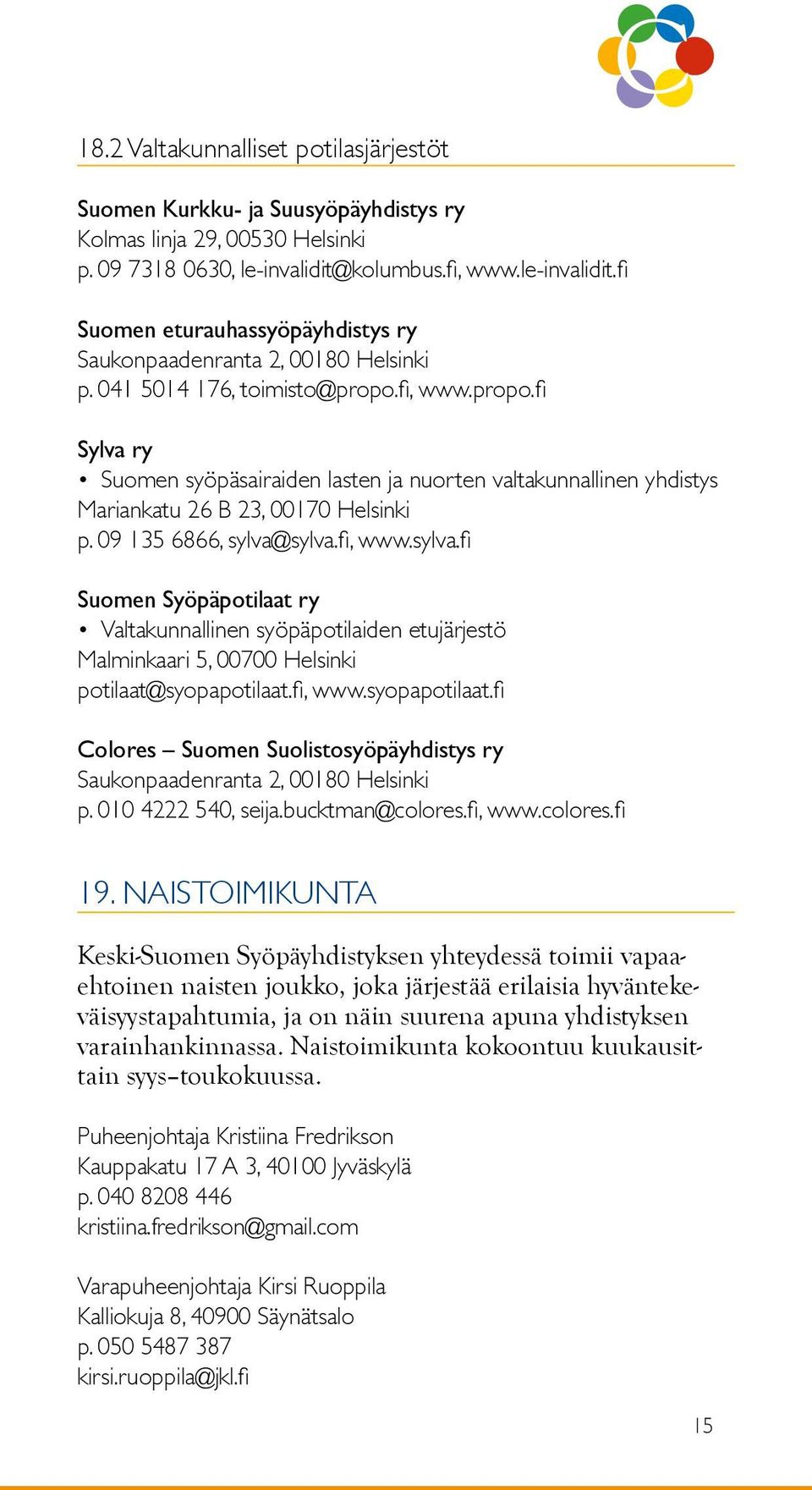 18.2 Valtakunnalliset potilasjärjestöt

Suomen Kurkku- ja Suusyöpäyhdistys ry
Kolmas linja 29, 00530 Helsinki
p. 09 7318 0630, le-invalidit@kolumbus.fi, www.le-invalidit.fi

Suomen eturauhassyöpäyhdistys ry
Saukonpaadenranta 2, 00180 Helsinki
p. 041 5014 176, toimisto@propo.fi, www.propo.fi

Sylva ry
• Suomen syöpäsairaiden lasten ja nuorten valtakunnallinen yhdistys
Mariankatu 26 B 23, 00170 Helsinki
p. 09 135 6866, sylva@sylva.fi, www.sylva.fi

Suomen Syöpäpotilaat ry
• Valtakunnallinen syöpäpotilaiden etujärjestö
Malminkaari 5, 00700 Helsinki
potilaat@syopapotilaat.fi, www.syopapotilaat.fi

Colores – Suomen Suolistosyöpäyhdistys ry
Saukonpaadenranta 2, 00180 Helsinki
p. 010 4222 540, seija.bucktman@colores.fi, www.colores.fi

19. NAISTOIMIKUNTA

Keski-Suomen Syöpäyhdistyksen yhteydessä toimii vapaaehtoinen naisten joukko, joka järjestää erilaisia hyväntekeväisyystapahtumia, ja on näin suurena apuna yhdistyksen varainhankinnassa. Naistoimikunta kokoontuu kuukausittain syys–toukokuussa.

Puheenjohtaja Kristiina Fredrikson
Kauppakatu 17 A 3, 40100 Jyväskylä
p. 040 8208 446
kristiina.fredrikson@gmail.com

Varapuheenjohtaja Kirsi Ruoppila
Kalliokuja 8, 40900 Säynätsalo
p. 050 5487 387
kirsi.ruoppila@jkl.fi

15